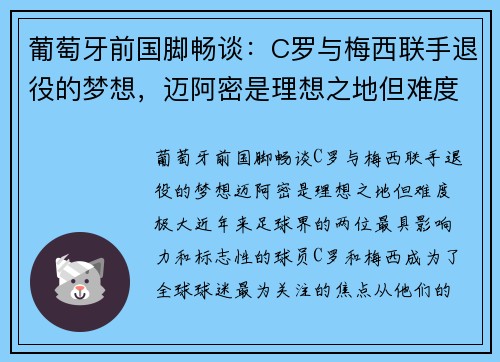 葡萄牙前国脚畅谈：C罗与梅西联手退役的梦想，迈阿密是理想之地但难度

葡萄牙前国脚畅谈C罗与梅西联手退役的梦想迈阿密是理想之地但难度极大近年来足球界的两位最具影响力和标志性的球员C罗和梅西成为了全球球迷最为关注的焦点从他们的